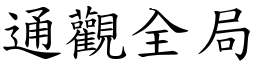 通觀全局